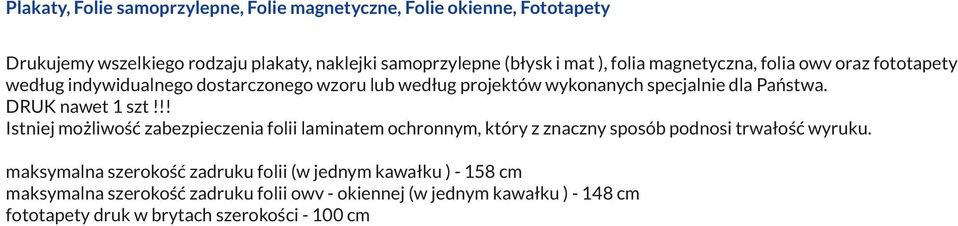 Plakaty, Folie samoprzylepne, Folie magnetyczne, Folie okienne, Fototapety

Drukujemy wszelkiego rodzaju plakaty, naklejki samoprzylepne (błysk i mat ), folia magnetyczna, folia owv oraz fototapety według indywidualnego dostarczonego wzoru lub według projektów wykonanych specjalnie dla Państwa.
DRUK nawet 1 szt !!!
Istniej możliwość zabezpieczenia folii laminatem ochronnym, który z znaczny sposób podnosi trwałość wyruku.

maksymalna szerokość zadruku folii (w jednym kawałku ) - 158 cm
maksymalna szerokość zadruku folii owv - okiennej (w jednym kawałku ) - 148 cm
fototapety druk w brytach szerokości - 100 cm